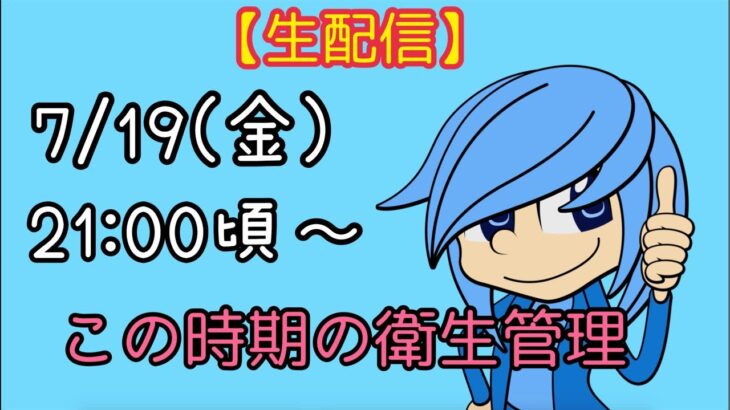 【生配信】

7/19(金)

21:00頃～

この時期の衛生管理